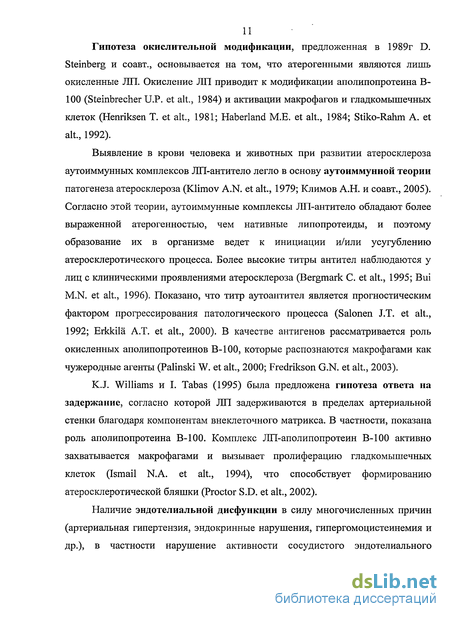 11

Гипотеза окислительной модификации, предложенная в 1989г D. Steinberg и соавт., основывается на том, что атерогенными являются лишь окисленные ЛП. Окисление ЛП приводит к модификации аполипопротеина В-100 (Steinbrecher U.P. et alt., 1984) и активации макрофагов и гладкомышечных клеток (Henriksen T. et alt., 1981; Haberland M.E. et alt., 1984; Stiko-Rahm A. et alt., 1992).

Выявление в крови человека и животных при развитии атеросклероза аутоиммунных комплексов ЛП-антитело легло в основу аутоиммунной теории патогенеза атеросклероза (Klimov A.N. et alt., 1979; Климов А.Н. и соавт., 2005). Согласно этой теории, аутоиммунные комплексы ЛП-антитело обладают более выраженной атерогенностью, чем нативные липопротеиды, и поэтому образование их в организме ведет к инициации и/или усугублению атеросклеротического процесса. Более высокие титры антител наблюдаются у лиц с клиническими проявлениями атеросклероза (Bergmark C. et alt., 1995; Bui M.N. et alt., 1996). Показано, что титр аутоантител является прогностическим фактором прогрессирования патологического процесса (Salonen J.T. et alt., 1992; Erkkilä A.T. et alt., 2000). В качестве антигенов рассматривается роль окисленных аполипопротеинов В-100, которые распознаются макрофагами как чужеродные агенты (Palinski W. et alt., 2000; Fredrikson G.N. et alt., 2003).

K.J. Williams и I. Tabas (1995) была предложена гипотеза ответа на задержание, согласно которой ЛП задерживаются в пределах артериальной стенки благодаря компонентам внеклеточного матрикса. В частности, показана роль аполипопротеина В-100. Комплекс ЛП-аполипопротеин В-100 активно захватывается макрофагами и вызывает пролиферацию гладкомышечных клеток (Ismail N.A. et alt., 1994), что способствует формированию атеросклеротической бляшки (Proctor S.D. et alt., 2002).

Наличие эндотелиальной дисфункции в силу многочисленных причин (артериальная гипертензия, эндокринные нарушения, гипергомоцистеинемия и др.), в частности нарушение активности сосудистого эндотелиального

dsLib.net
библиотека диссертаций